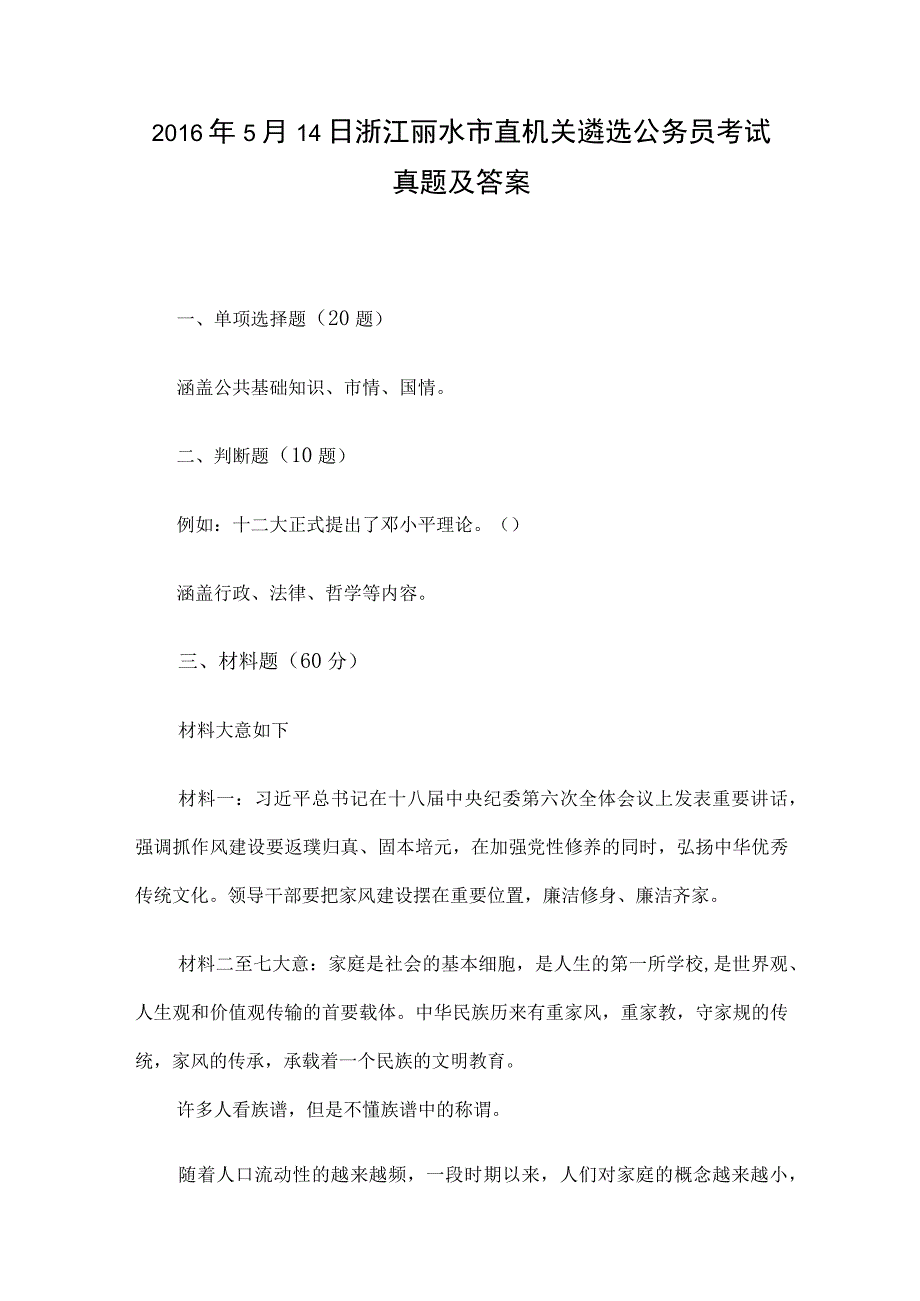 2016年5月14日浙江丽水市直机关遴选公务员考试真题及答案

一、单项选择题（20题）

涵盖公共基础知识、市情、国情。

二、判断题（10题）

例如：十二大正式提出了邓小平理论。（）

涵盖行政、法律、哲学等内容。

三、材料题（60分）

材料大意如下

材料一：习近平总书记在十八届中央纪委第六次全体会议上发表重要讲话，强调抓作风建设要返璞归真、固本培元，在加强党性修养的同时，弘扬中华优秀传统文化。领导干部要把家风建设摆在重要位置，廉洁修身、廉洁齐家。

材料二至七大意：家庭是社会的基本细胞，是人生的第一所学校，是世界观、人生观和价值观传输的首要载体。中华民族历来有重家风，重家教，守家规的传统，家风的传承，承载着一个民族的文明教育。

许多人看族谱，但是不懂族谱中的称谓。

随着人口流动性的越来越频，一段时期以来，人们对家庭的概念越来越小，